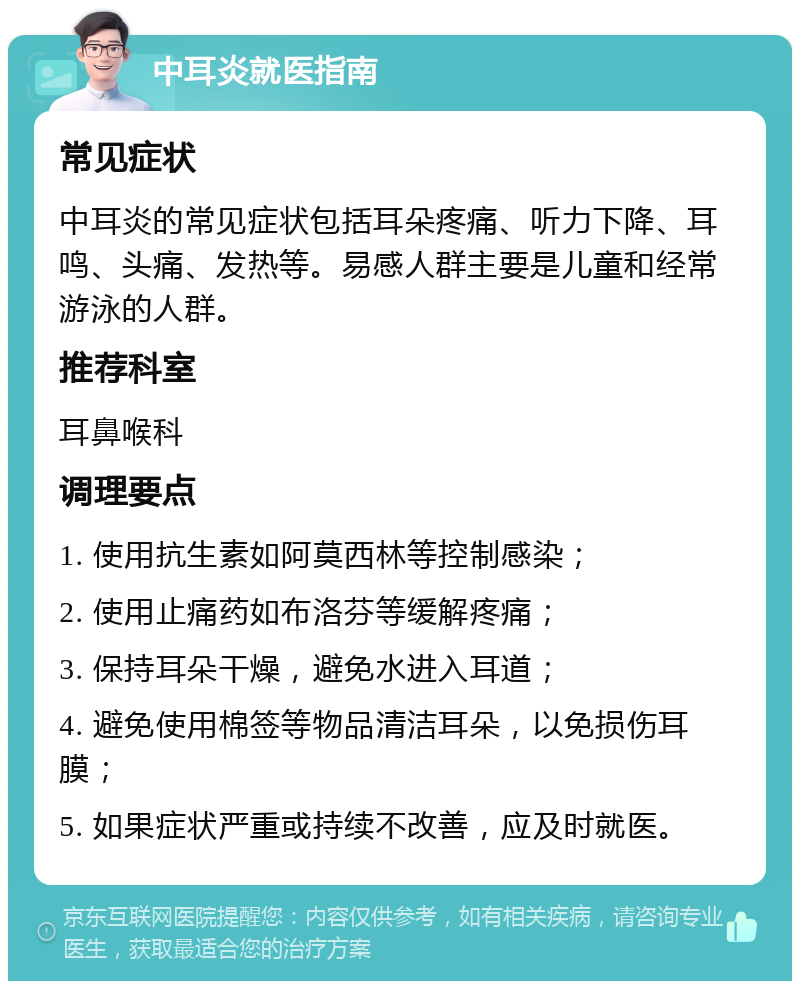 中耳炎就医指南

常见症状

中耳炎的常见症状包括耳朵疼痛、听力下降、耳鸣、头痛、发热等。易感人群主要是儿童和经常游泳的人群。

推荐科室

耳鼻喉科

调理要点

1. 使用抗生素如阿莫西林等控制感染；

2. 使用止痛药如布洛芬等缓解疼痛；

3. 保持耳朵干燥，避免水进入耳道；

4. 避免使用棉签等物品清洁耳朵，以免损伤耳膜；

5. 如果症状严重或持续不改善，应及时就医。

京东互联网医院提醒您：内容仅供参考，如有相关疾病，请咨询专业医生，获取最适合您的治疗方案